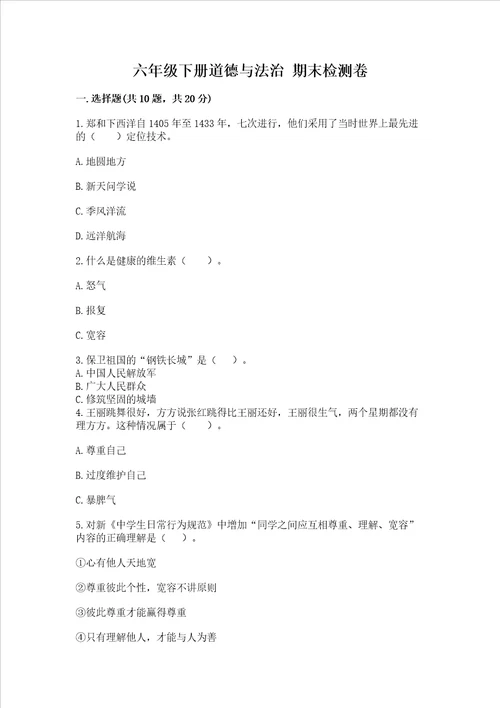 六年级下册道德与法治 期末检测卷

一.选择题(共10题，共20分)

1.郑和下西洋自1405年至1433年，七次进行，他们采用了当时世界上最先进的（　　）定位技术。

A.地圆地方

B.新天问学说

C.季风洋流

D.远洋航海

2.什么是健康的维生素（　　）。

A.怒气

B.报复

C.宽容

3.保卫祖国的“钢铁长城”是（　　）。
A.中国人民解放军
B.广大人民群众
C.修筑坚固的城墙

4.王丽跳舞很好，方方说张红跳得比王丽还好，王丽很生气，两个星期都没有理方方。这种情况属于（　　）。

A.尊重自己

B.过度维护自己

C.暴脾气

5.对新《中学生日常行为规范》中增加“同学之间应互相尊重、理解、宽容”内容的正确理解是（　　）。

①心有他人天地宽

②尊重彼此个性，宽容不讲原则

③彼此尊重才能赢得尊重

④只有理解他人，才能与人为善